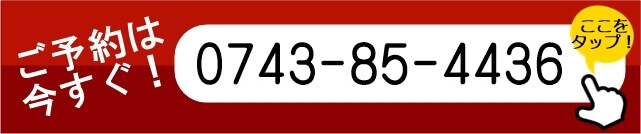 ご予約は
今すぐ！

0743-85-4436

ここを
タップ！